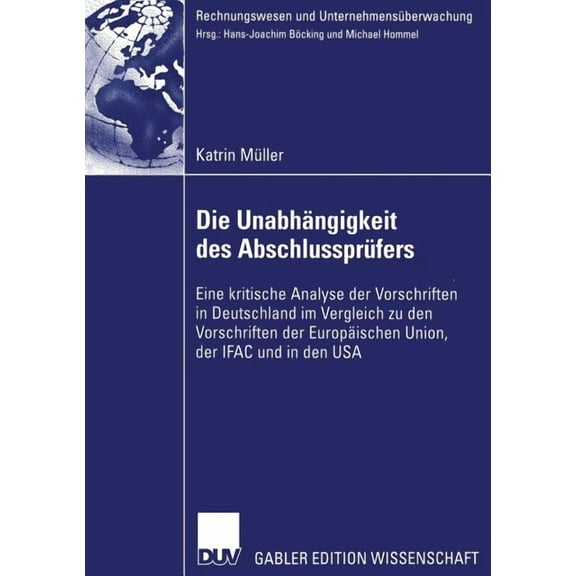 Rechnungswesen und Unternehmensüberwachung
Hrsg.: Hans-Joachim Böcking und Michael Hommel

Katrin Müller

Die Unabhängigkeit des Abschlussprüfers

Eine kritische Analyse der Vorschriften in Deutschland im Vergleich zu den Vorschriften der Europäischen Union, der IFAC und in den USA

DUV GABLER EDITION WISSENSCHAFT